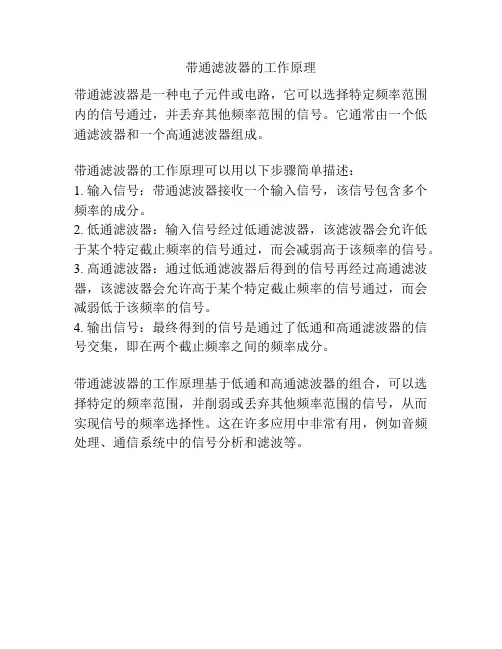 带通滤波器的工作原理

带通滤波器是一种电子元件或电路，它可以选择特定频率范围内的信号通过，并丢弃其他频率范围的信号。它通常由一个低通滤波器和一个高通滤波器组成。

带通滤波器的工作原理可以用以下步骤简单描述：
1. 输入信号：带通滤波器接收一个输入信号，该信号包含多个频率的成分。
2. 低通滤波器：输入信号经过低通滤波器，该滤波器会允许低于某个特定截止频率的信号通过，而会减弱高于该频率的信号。
3. 高通滤波器：通过低通滤波器后得到的信号再经过高通滤波器，该滤波器会允许高于某个特定截止频率的信号通过，而会减弱低于该频率的信号。
4. 输出信号：最终得到的信号是通过了低通和高通滤波器的信号交集，即在两个截止频率之间的频率成分。

带通滤波器的工作原理基于低通和高通滤波器的组合，可以选择特定的频率范围，并削弱或丢弃其他频率范围的信号，从而实现信号的频率选择性。这在许多应用中非常有用，例如音频处理、通信系统中的信号分析和滤波等。